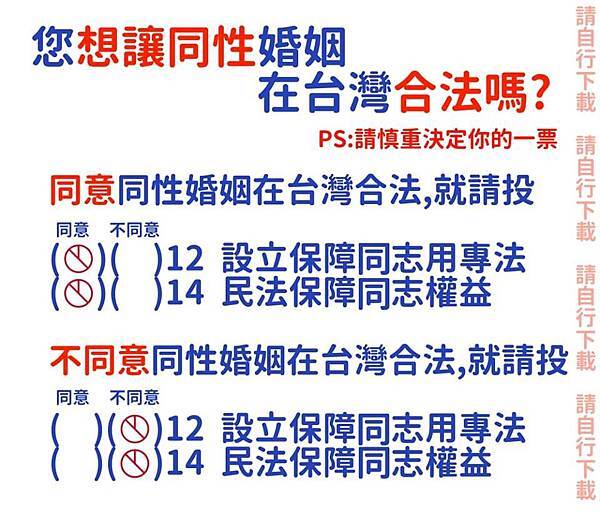 您想讓同性婚姻
在台灣合法嗎?

PS:請慎重決定你的一票

同意同性婚姻在台灣合法,就請投

同意　不同意
( )( )12 設立保障同志用專法
( )( )14 民法保障同志權益

不同意同性婚姻在台灣合法,就請投

同意　不同意
( )( )12 設立保障同志用專法
( )( )14 民法保障同志權益

請自行下載
請自行下載
請自行下載
請自行下載